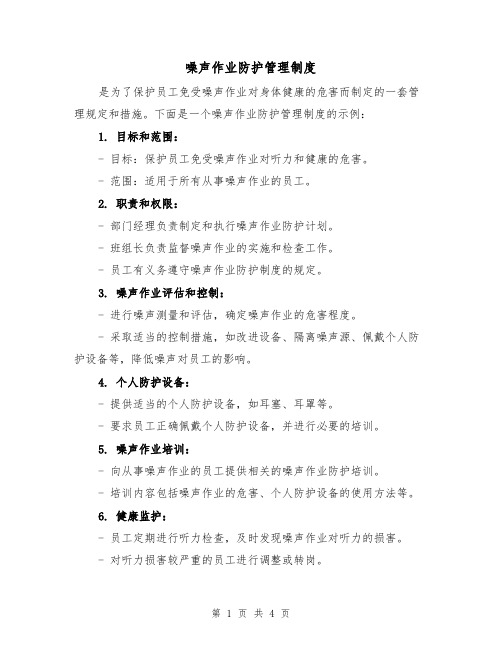 噪声作业防护管理制度

是为了保护员工免受噪声作业对身体健康的危害而制定的一套管理规定和措施。下面是一个噪声作业防护管理制度的示例：

1. 目标和范围：

- 目标：保护员工免受噪声作业对听力和健康的危害。

- 范围：适用于所有从事噪声作业的员工。

2. 职责和权限：

- 部门经理负责制定和执行噪声作业防护计划。

- 班组长负责监督噪声作业的实施和检查工作。

- 员工有义务遵守噪声作业防护制度的规定。

3. 噪声作业评估和控制：

- 进行噪声测量和评估，确定噪声作业的危害程度。

- 采取适当的控制措施，如改进设备、隔离噪声源、佩戴个人防护设备等，降低噪声对员工的影响。

4. 个人防护设备：

- 提供适当的个人防护设备，如耳塞、耳罩等。

- 要求员工正确佩戴个人防护设备，并进行必要的培训。

5. 噪声作业培训：

- 向从事噪声作业的员工提供相关的噪声作业防护培训。

- 培训内容包括噪声作业的危害、个人防护设备的使用方法等。

6. 健康监护：

- 员工定期进行听力检查，及时发现噪声作业对听力的损害。

- 对听力损害较严重的员工进行调整或转岗。

第 1 页 共 4 页